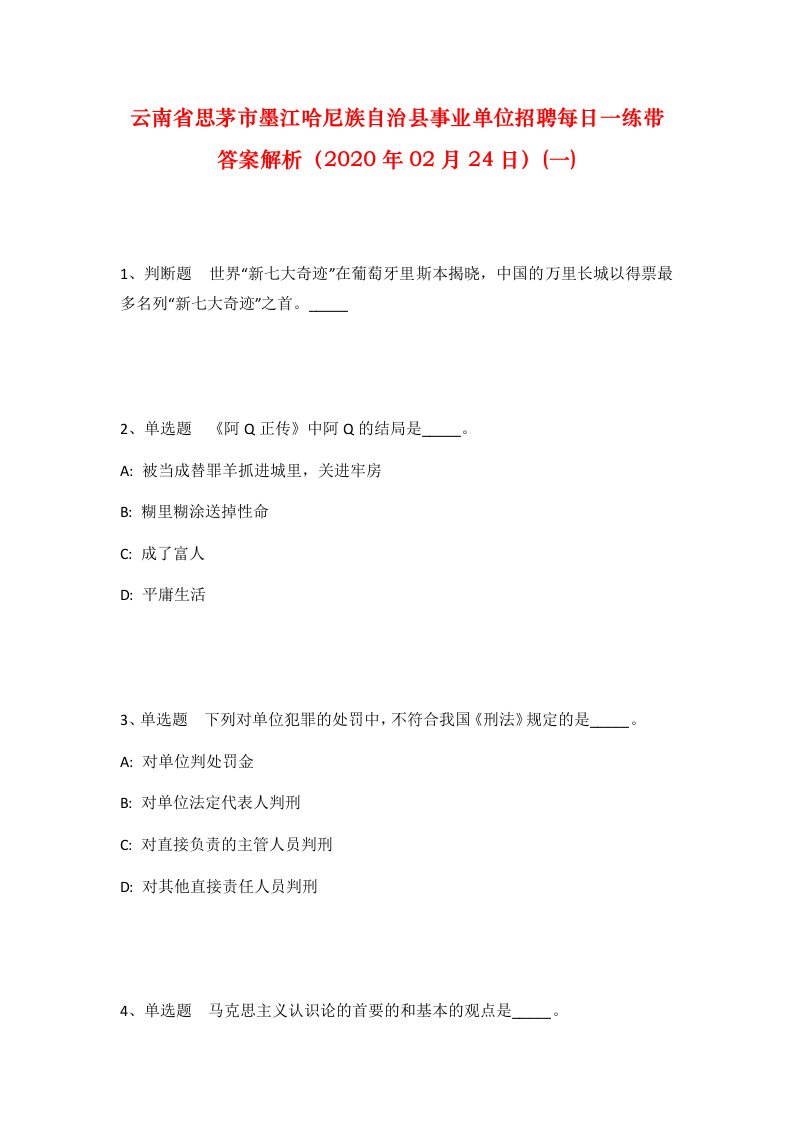 云南省思茅市墨江哈尼族自治县事业单位招聘每日一练带答案解析（2020年02月24日）(一)

1、判断题　世界“新七大奇迹”在葡萄牙里斯本揭晓，中国的万里长城以得票最多名列“新七大奇迹”之首。_____

2、单选题　《阿Q正传》中阿Q的结局是_____。

A: 被当成替罪羊抓进城里，关进牢房

B: 糊里糊涂送掉性命

C: 成了富人

D: 平庸生活

3、单选题　下列对单位犯罪的处罚中，不符合我国《刑法》规定的是_____。

A: 对单位判处罚金

B: 对单位法定代表人判刑

C: 对直接负责的主管人员判刑

D: 对其他直接责任人员判刑

4、单选题　马克思主义认识论的首要的和基本的观点是_____。